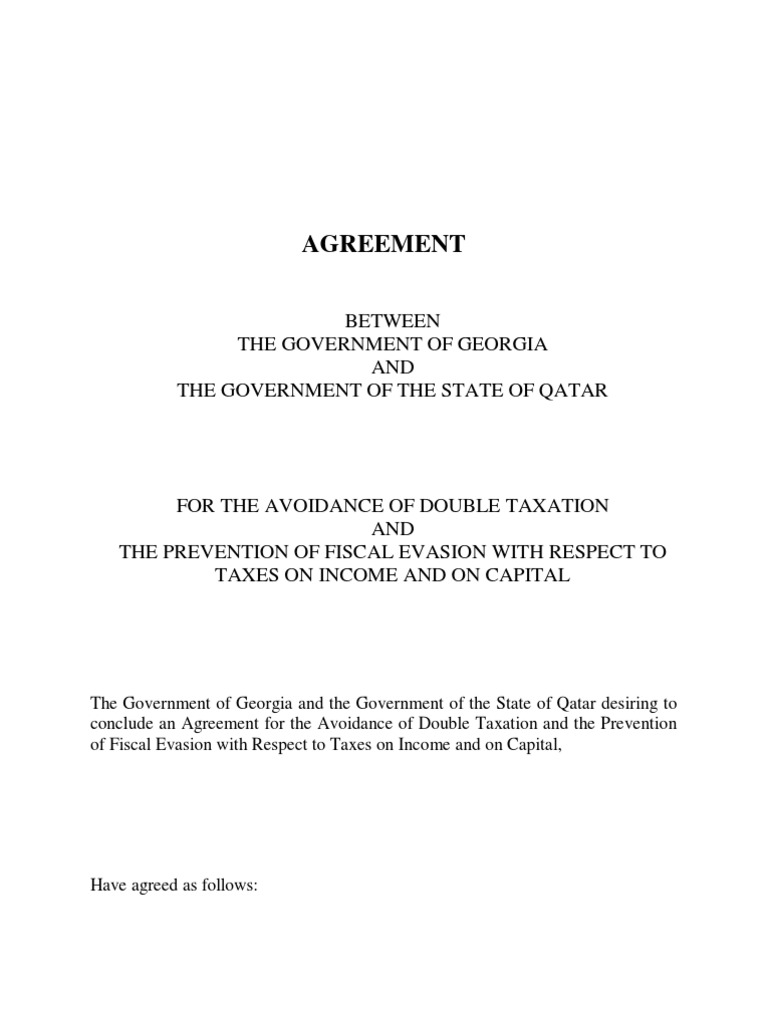 AGREEMENT

BETWEEN
THE GOVERNMENT OF GEORGIA
AND
THE GOVERNMENT OF THE STATE OF QATAR

FOR THE AVOIDANCE OF DOUBLE TAXATION
AND
THE PREVENTION OF FISCAL EVASION WITH RESPECT TO
TAXES ON INCOME AND ON CAPITAL

The Government of Georgia and the Government of the State of Qatar desiring to conclude an Agreement for the Avoidance of Double Taxation and the Prevention of Fiscal Evasion with Respect to Taxes on Income and on Capital,

Have agreed as follows: